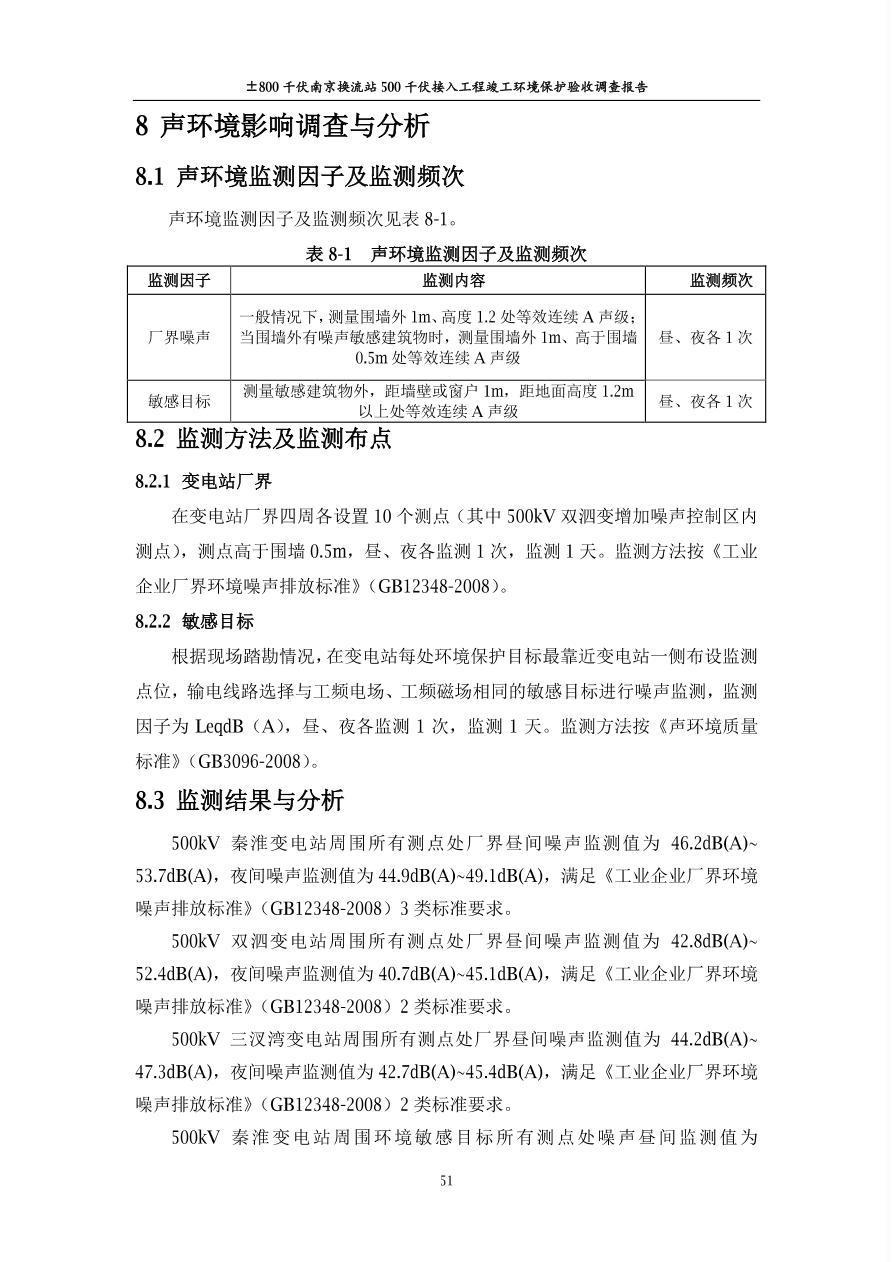 ±800 千伏南京换流站 500 千伏接入工程竣工环境保护验收调查报告

8 声环境影响调查与分析

8.1 声环境监测因子及监测频次

声环境监测因子及监测频次见表 8-1。

表 8-1 声环境监测因子及监测频次

| 监测因子 | 监测内容 | 监测频次 |
|---|---|---|
| 厂界噪声 | 一般情况下，测量围墙外 1m、高度 1.2 处等效连续 A 声级；当围墙外有噪声敏感建筑物时，测量围墙外 1m、高于围墙 0.5m 处等效连续 A 声级 | 昼、夜各 1 次 |
| 敏感目标 | 测量敏感建筑物外，距墙壁或窗户 1m，距地面高度 1.2m 以上处等效连续 A 声级 | 昼、夜各 1 次 |

8.2 监测方法及监测布点

8.2.1 变电站厂界

在变电站厂界四周各设置 10 个测点（其中 500kV 双泗变增加噪声控制区内测点），测点高于围墙 0.5m，昼、夜各监测 1 次，监测 1 天。监测方法按《工业企业厂界环境噪声排放标准》（GB12348-2008）。

8.2.2 敏感目标

根据现场踏勘情况，在变电站每处环境保护目标最靠近变电站一侧布设监测点位，输电线路选择与工频电场、工频磁场相同的敏感目标进行噪声监测，监测因子为 LeqdB（A），昼、夜各监测 1 次，监测 1 天。监测方法按《声环境质量标准》（GB3096-2008）。

8.3 监测结果与分析

500kV 秦淮变电站周围所有测点处厂界昼间噪声监测值为 46.2dB(A)~53.7dB(A)，夜间噪声监测值为 44.9dB(A)~49.1dB(A)，满足《工业企业厂界环境噪声排放标准》（GB12348-2008）3 类标准要求。

500kV 双泗变电站周围所有测点处厂界昼间噪声监测值为 42.8dB(A)~52.4dB(A)，夜间噪声监测值为 40.7dB(A)~45.1dB(A)，满足《工业企业厂界环境噪声排放标准》（GB12348-2008）2 类标准要求。

500kV 三汊湾变电站周围所有测点处厂界昼间噪声监测值为 44.2dB(A)~47.3dB(A)，夜间噪声监测值为 42.7dB(A)~45.4dB(A)，满足《工业企业厂界环境噪声排放标准》（GB12348-2008）2 类标准要求。

500kV 秦淮变电站周围环境敏感目标所有测点处噪声昼间监测值为

51